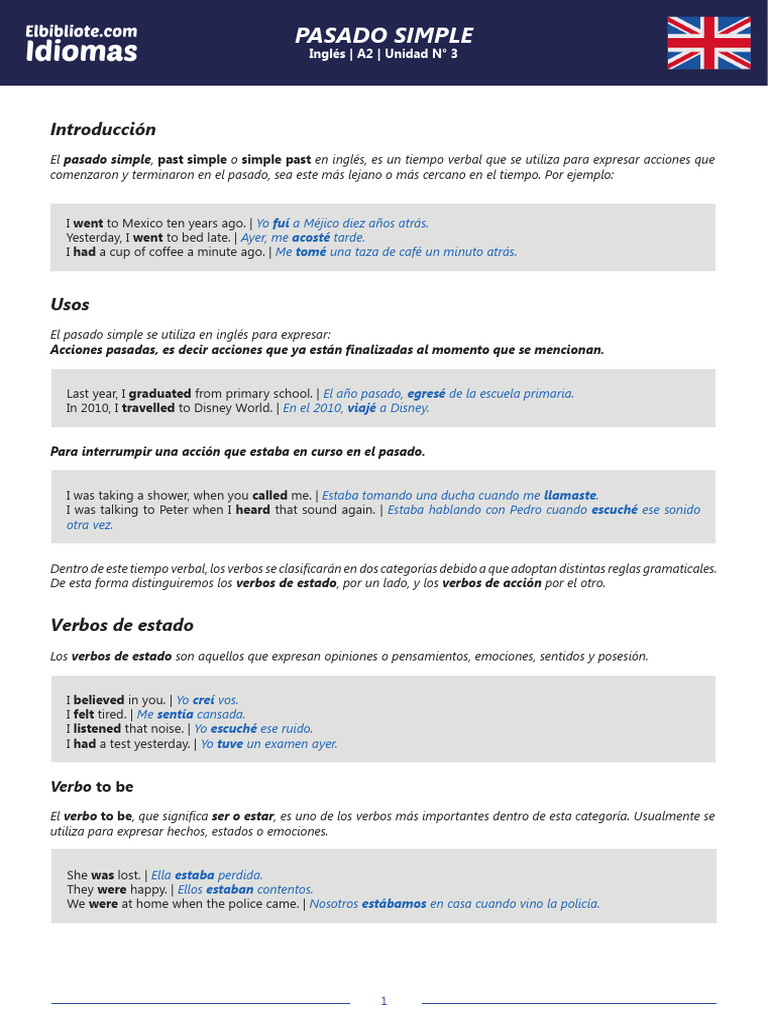 Elbibliote.com
Idiomas

PASADO SIMPLE
Inglés | A2 | Unidad N° 3

Introducción

El pasado simple, past simple o simple past en inglés, es un tiempo verbal que se utiliza para expresar acciones que comenzaron y terminaron en el pasado, sea este más lejano o más cercano en el tiempo. Por ejemplo:

I went to Mexico ten years ago. | Yo fuí a Méjico diez años atrás.
Yesterday, I went to bed late. | Ayer, me acosté tarde.
I had a cup of coffee a minute ago. | Me tomé una taza de café un minuto atrás.

Usos

El pasado simple se utiliza en inglés para expresar:
Acciones pasadas, es decir acciones que ya están finalizadas al momento que se mencionan.

Last year, I graduated from primary school. | El año pasado, egresé de la escuela primaria.
In 2010, I travelled to Disney World. | En el 2010, viajé a Disney.

Para interrumpir una acción que estaba en curso en el pasado.

I was taking a shower, when you called me. | Estaba tomando una ducha cuando me llamaste.
I was talking to Peter when I heard that sound again. | Estaba hablando con Pedro cuando escuché ese sonido otra vez.

Dentro de este tiempo verbal, los verbos se clasificarán en dos categorías debido a que adoptan distintas reglas gramaticales. De esta forma distinguiremos los verbos de estado, por un lado, y los verbos de acción por el otro.

Verbos de estado

Los verbos de estado son aquellos que expresan opiniones o pensamientos, emociones, sentidos y posesión.

I believed in you. | Yo creí vos.
I felt tired. | Me sentía cansada.
I listened that noise. | Yo escuché ese ruido.
I had a test yesterday. | Yo tuve un examen ayer.

Verbo to be

El verbo to be, que significa ser o estar, es uno de los verbos más importantes dentro de esta categoría. Usualmente se utiliza para expresar hechos, estados o emociones.

She was lost. | Ella estaba perdida.
They were happy. | Ellos estaban contentos.
We were at home when the police came. | Nosotros estábamos en casa cuando vino la policía.

1